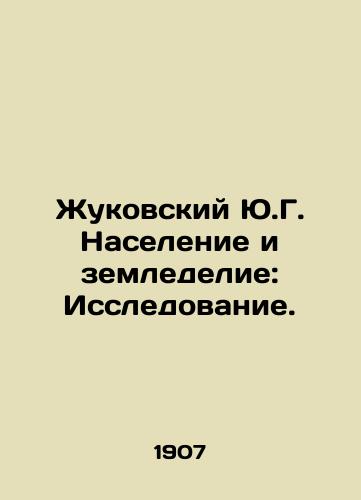 Жуковский Ю.Г. Население и земледелие: Исследование.

1907